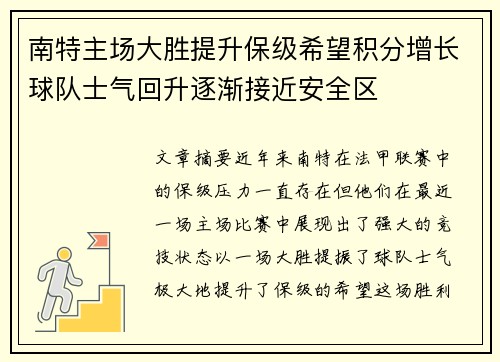 南特主场大胜提升保级希望积分增长球队士气回升逐渐接近安全区

文章摘要近年来南特在法甲联赛中的保级压力一直存在但他们在最近一场主场比赛中展现出了强大的竞技状态以一场大胜提振了球队士气极大地提升了保级的希望这场胜利